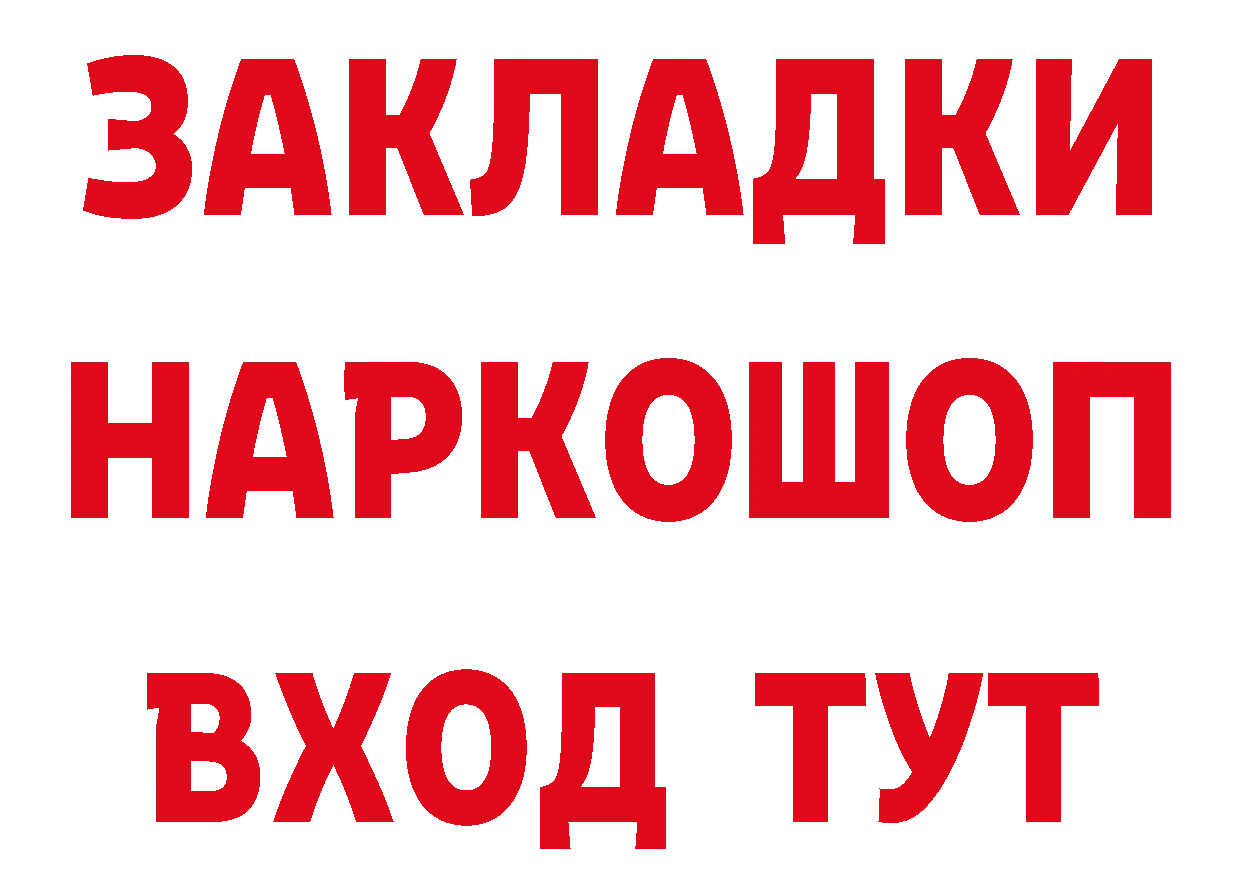 ЗАКЛАДКИ НАРКОШОП ВХОД ТУТ